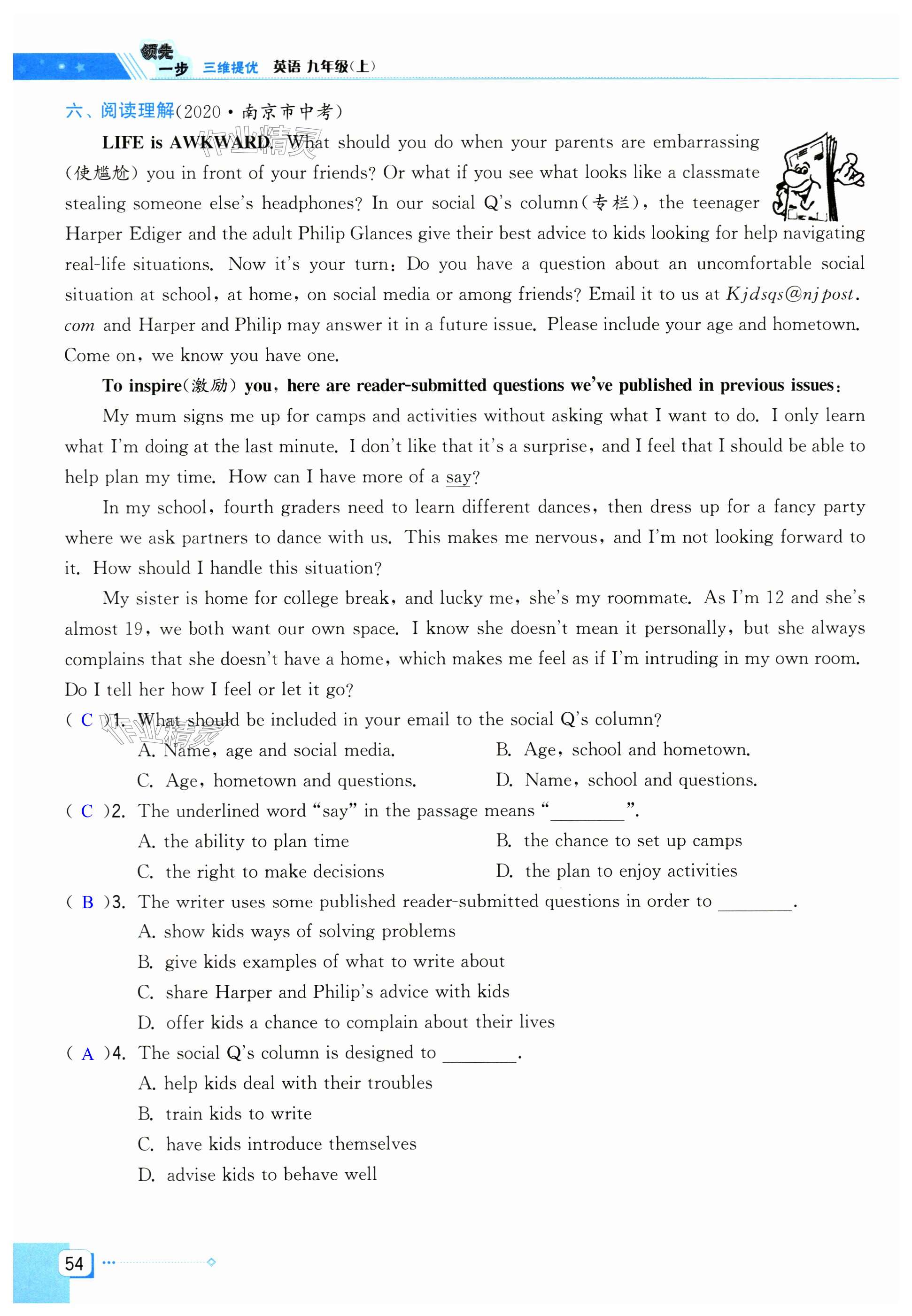 领先一步 三维提优 英语 九年级(上)

六、阅读理解(2020·南京市中考)

LIFE is AWKWARD. What should you do when your parents are embarrassing (使尴尬) you in front of your friends? Or what if you see what looks like a classmate stealing someone else's headphones? In our social Q's column(专栏), the teenager Harper Ediger and the adult Philip Glances give their best advice to kids looking for help navigating real-life situations. Now it's your turn: Do you have a question about an uncomfortable social situation at school, at home, on social media or among friends? Email it to us at Kjdsqs@njpost.com and Harper and Philip may answer it in a future issue. Please include your age and hometown. Come on, we know you have one.

To inspire(激励) you, here are reader-submitted questions we've published in previous issues:

My mum signs me up for camps and activities without asking what I want to do. I only learn what I'm doing at the last minute. I don't like that it's a surprise, and I feel that I should be able to help plan my time. How can I have more of a say?

In my school, fourth graders need to learn different dances, then dress up for a fancy party where we ask partners to dance with us. This makes me nervous, and I'm not looking forward to it. How should I handle this situation?

My sister is home for college break, and lucky me, she's my roommate. As I'm 12 and she's almost 19, we both want our own space. I know she doesn't mean it personally, but she always complains that she doesn't have a home, which makes me feel as if I'm intruding in my own room. Do I tell her how I feel or let it go?

( C )1. What should be included in your email to the social Q's column?
A. Name, age and social media.
B. Age, school and hometown.
C. Age, hometown and questions.
D. Name, school and questions.

( C )2. The underlined word "say" in the passage means "________".
A. the ability to plan time
B. the chance to set up camps
C. the right to make decisions
D. the plan to enjoy activities

( B )3. The writer uses some published reader-submitted questions in order to ________.
A. show kids ways of solving problems
B. give kids examples of what to write about
C. share Harper and Philip's advice with kids
D. offer kids a chance to complain about their lives

( A )4. The social Q's column is designed to ________.
A. help kids deal with their troubles
B. train kids to write
C. have kids introduce themselves
D. advise kids to behave well

54